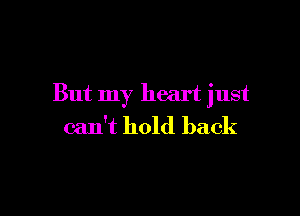 But my heart just can't hold back